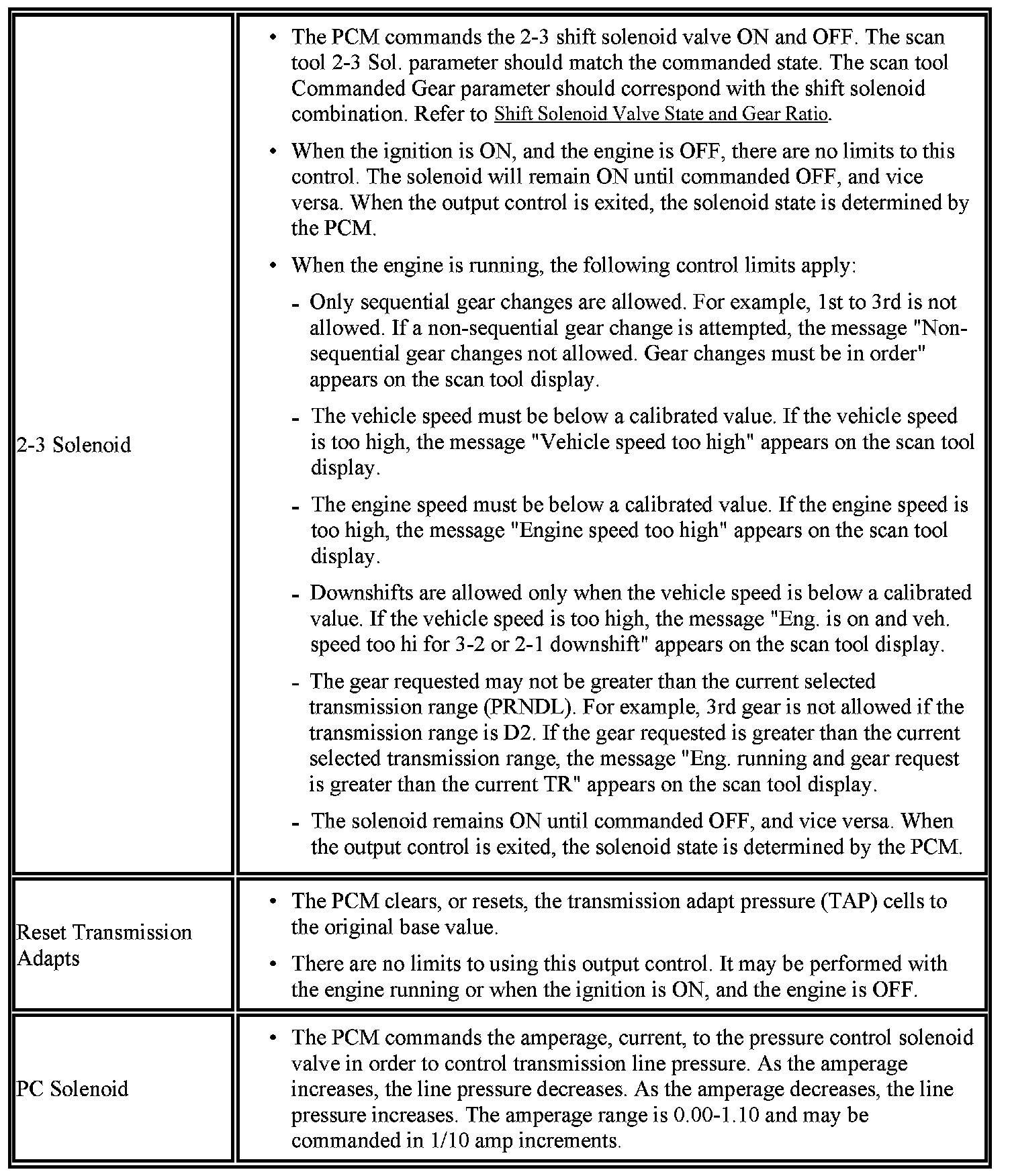 | | |
|---|---|
| 2-3 Solenoid | • The PCM commands the 2-3 shift solenoid valve ON and OFF. The scan tool 2-3 Sol. parameter should match the commanded state. The scan tool Commanded Gear parameter should correspond with the shift solenoid combination. Refer to Shift Solenoid Valve State and Gear Ratio. • When the ignition is ON, and the engine is OFF, there are no limits to this control. The solenoid will remain ON until commanded OFF, and vice versa. When the output control is exited, the solenoid state is determined by the PCM. • When the engine is running, the following control limits apply: - Only sequential gear changes are allowed. For example, 1st to 3rd is not allowed. If a non-sequential gear change is attempted, the message "Non-sequential gear changes not allowed. Gear changes must be in order" appears on the scan tool display. - The vehicle speed must be below a calibrated value. If the vehicle speed is too high, the message "Vehicle speed too high" appears on the scan tool display. - The engine speed must be below a calibrated value. If the engine speed is too high, the message "Engine speed too high" appears on the scan tool display. - Downshifts are allowed only when the vehicle speed is below a calibrated value. If the vehicle speed is too high, the message "Eng. is on and veh. speed too hi for 3-2 or 2-1 downshift" appears on the scan tool display. - The gear requested may not be greater than the current selected transmission range (PRNDL). For example, 3rd gear is not allowed if the transmission range is D2. If the gear requested is greater than the current selected transmission range, the message "Eng. running and gear request is greater than the current TR" appears on the scan tool display. - The solenoid remains ON until commanded OFF, and vice versa. When the output control is exited, the solenoid state is determined by the PCM. |
| Reset Transmission Adapts | • The PCM clears, or resets, the transmission adapt pressure (TAP) cells to the original base value. • There are no limits to using this output control. It may be performed with the engine running or when the ignition is ON, and the engine is OFF. |
| PC Solenoid | • The PCM commands the amperage, current, to the pressure control solenoid valve in order to control transmission line pressure. As the amperage increases, the line pressure decreases. As the amperage decreases, the line pressure increases. The amperage range is 0.00-1.10 and may be commanded in 1/10 amp increments. |